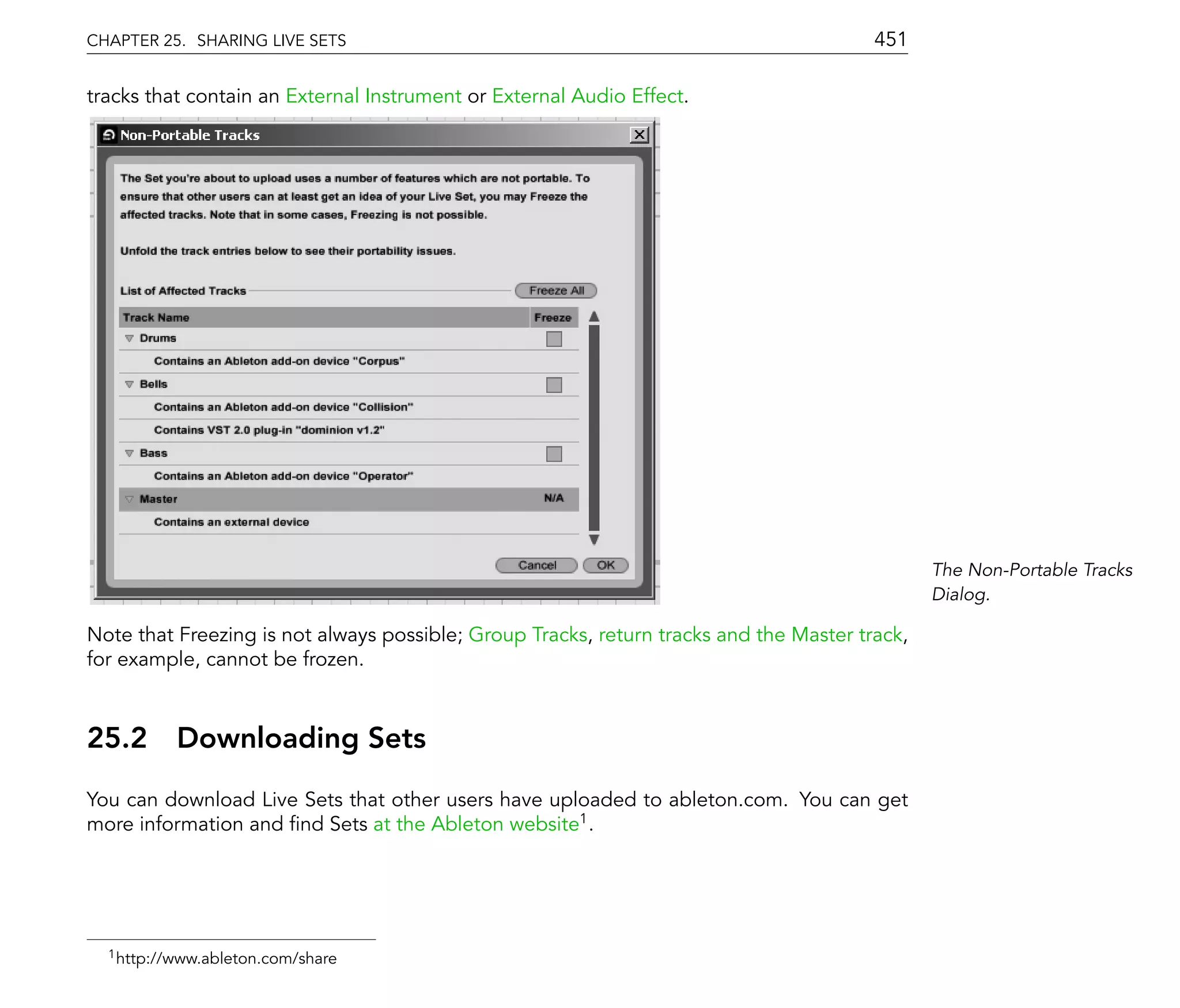 CHAPTER 25. SHARING LIVE SETS 451

tracks that contain an External Instrument or External Audio Effect.

Non-Portable Tracks

The Set you're about to upload uses a number of features which are not portable. To ensure that other users can at least get an idea of your Live Set, you may Freeze the affected tracks. Note that in some cases, Freezing is not possible.

Unfold the track entries below to see their portability issues.

List of Affected Tracks

Freeze All

| Track Name | Freeze |
|---|---|
| Drums | |
| Contains an Ableton add-on device "Corpus" | |
| Bells | |
| Contains an Ableton add-on device "Collision" | |
| Contains VST 2.0 plug-in "dominion v1.2" | |
| Bass | |
| Contains an Ableton add-on device "Operator" | |
| Master | N/A |
| Contains an external device | |

Cancel OK

The Non-Portable Tracks Dialog.

Note that Freezing is not always possible; Group Tracks, return tracks and the Master track, for example, cannot be frozen.

25.2 Downloading Sets

You can download Live Sets that other users have uploaded to ableton.com. You can get more information and find Sets at the Ableton website$^1$.

$^1$http://www.ableton.com/share